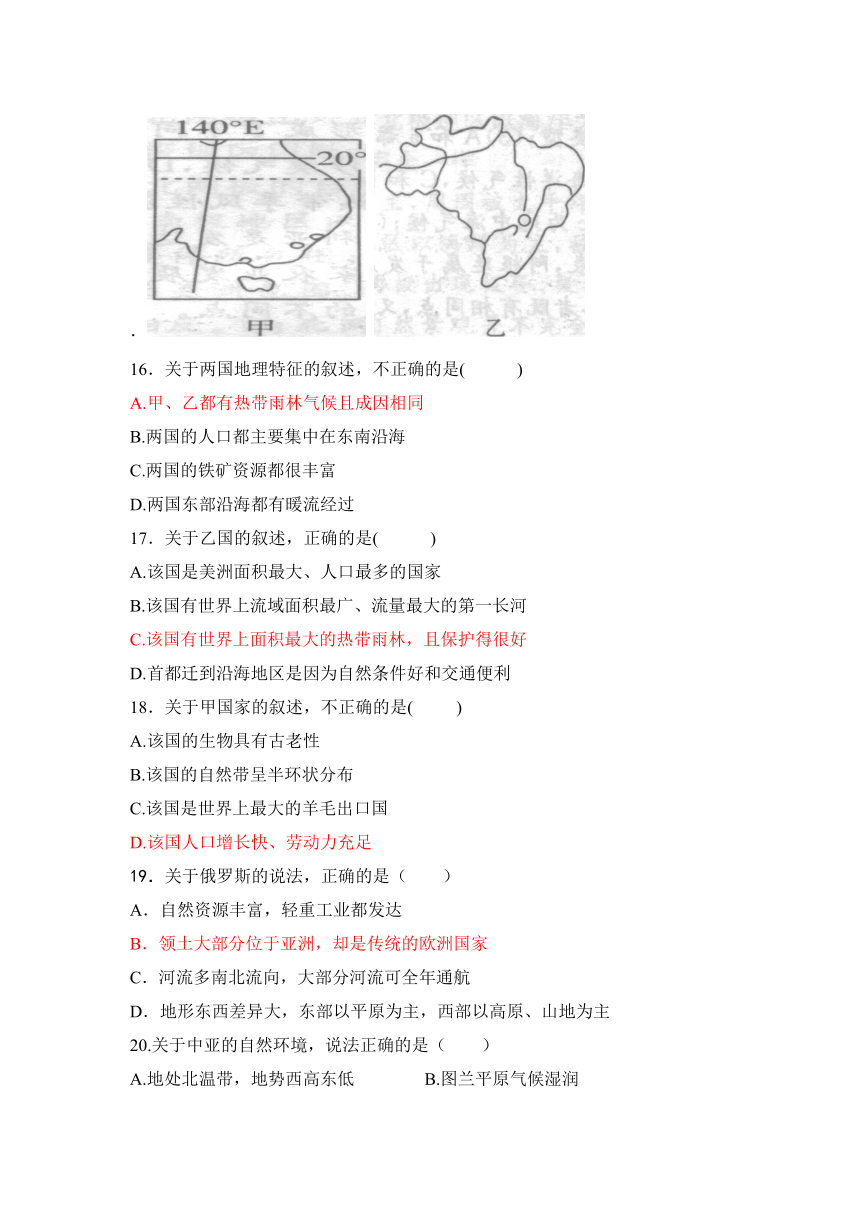 140°E

20°

甲

乙

.

16．关于两国地理特征的叙述，不正确的是(　　　)

A.甲、乙都有热带雨林气候且成因相同

B.两国的人口都主要集中在东南沿海

C.两国的铁矿资源都很丰富

D.两国东部沿海都有暖流经过

17．关于乙国的叙述，正确的是(　　　)

A.该国是美洲面积最大、人口最多的国家

B.该国有世界上流域面积最广、流量最大的第一长河

C.该国有世界上面积最大的热带雨林，且保护得很好

D.首都迁到沿海地区是因为自然条件好和交通便利

18．关于甲国家的叙述，不正确的是(　　　)

A.该国的生物具有古老性

B.该国的自然带呈半环状分布

C.该国是世界上最大的羊毛出口国

D.该国人口增长快、劳动力充足

19．关于俄罗斯的说法，正确的是（　　）

A．自然资源丰富，轻重工业都发达

B．领土大部分位于亚洲，却是传统的欧洲国家

C．河流多南北流向，大部分河流可全年通航

D．地形东西差异大，东部以平原为主，西部以高原、山地为主

20.关于中亚的自然环境，说法正确的是（　　）

A.地处北温带，地势西高东低　　　　B.图兰平原气候湿润